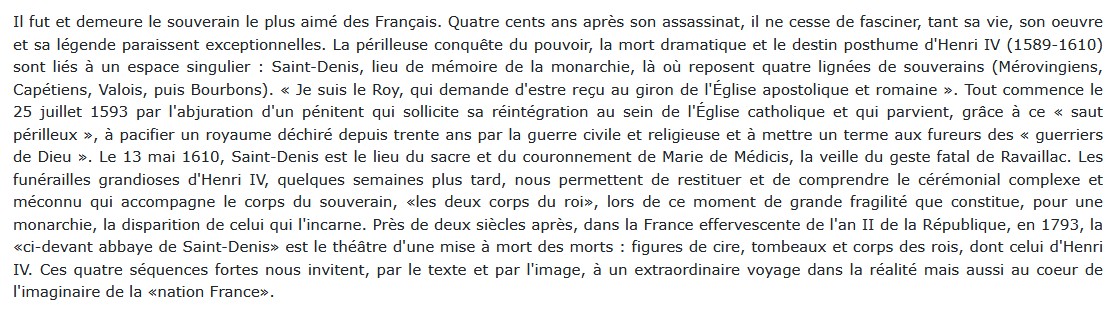 Il fut et demeure le souverain le plus aimé des Français. Quatre cents ans après son assassinat, il ne cesse de fasciner, tant sa vie, son oeuvre et sa légende paraissent exceptionnelles. La périlleuse conquête du pouvoir, la mort dramatique et le destin posthume d'Henri IV (1589-1610) sont liés à un espace singulier : Saint-Denis, lieu de mémoire de la monarchie, là où reposent quatre lignées de souverains (Mérovingiens, Capétiens, Valois, puis Bourbons). « Je suis le Roy, qui demande d'estre reçu au giron de l'Église apostolique et romaine ». Tout commence le 25 juillet 1593 par l'abjuration d'un pénitent qui sollicite sa réintégration au sein de l'Église catholique et qui parvient, grâce à ce « saut périlleux », à pacifier un royaume déchiré depuis trente ans par la guerre civile et religieuse et à mettre un terme aux fureurs des « guerriers de Dieu ». Le 13 mai 1610, Saint-Denis est le lieu du sacre et du couronnement de Marie de Médicis, la veille du geste fatal de Ravaillac. Les funérailles grandioses d'Henri IV, quelques semaines plus tard, nous permettent de restituer et de comprendre le cérémonial complexe et méconnu qui accompagne le corps du souverain, «les deux corps du roi», lors de ce moment de grande fragilité que constitue, pour une monarchie, la disparition de celui qui l'incarne. Près de deux siècles après, dans la France effervescente de l'an II de la République, en 1793, la «ci-devant abbaye de Saint-Denis» est le théâtre d'une mise à mort des morts : figures de cire, tombeaux et corps des rois, dont celui d'Henri IV. Ces quatre séquences fortes nous invitent, par le texte et par l'image, à un extraordinaire voyage dans la réalité mais aussi au coeur de l'imaginaire de la «nation France».